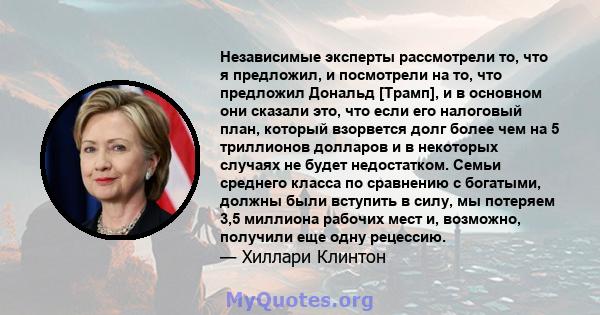 Независимые эксперты рассмотрели то, что я предложил, и посмотрели на то, что предложил Дональд [Трамп], и в основном они сказали это, что если его налоговый план, который взорвется долг более чем на 5 триллионов долларов и в некоторых случаях не будет недостатком. Семьи среднего класса по сравнению с богатыми, должны были вступить в силу, мы потеряем 3,5 миллиона рабочих мест и, возможно, получили еще одну рецессию.
— Хиллари Клинтон

MyQuotes.org